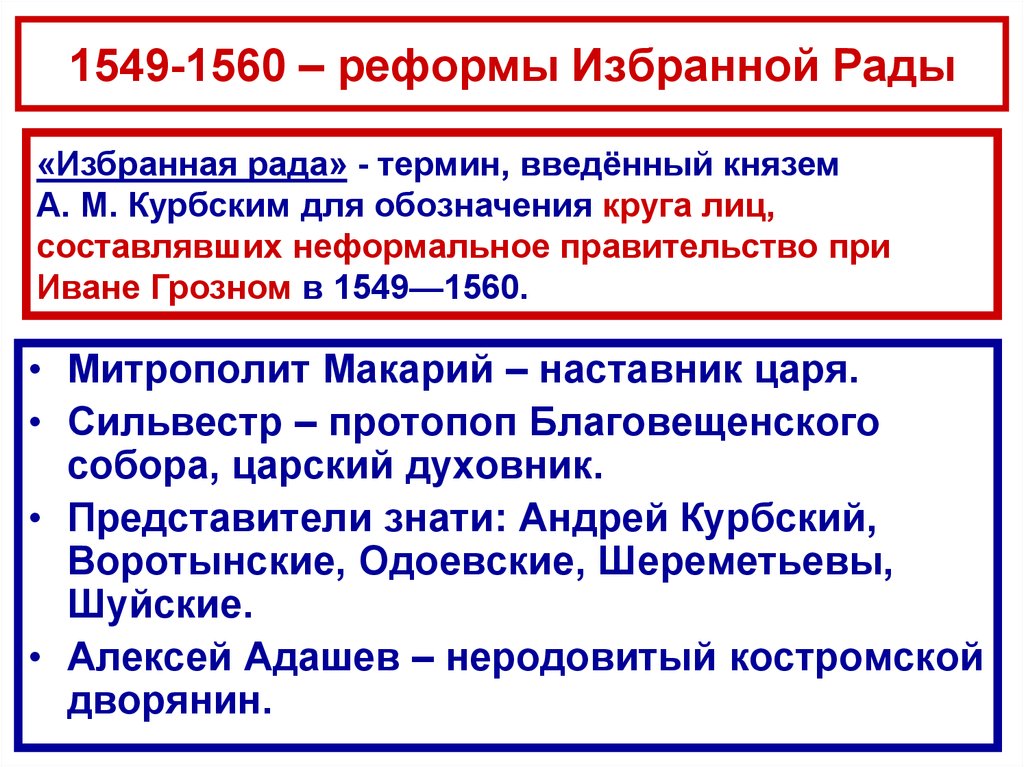 1549-1560 – реформы Избранной Рады

«Избранная рада» - термин, введённый князем А. М. Курбским для обозначения круга лиц, составлявших неформальное правительство при Иване Грозном в 1549—1560.

• Митрополит Макарий – наставник царя.
• Сильвестр – протопоп Благовещенского собора, царский духовник.
• Представители знати: Андрей Курбский, Воротынские, Одоевские, Шереметьевы, Шуйские.
• Алексей Адашев – неродовитый костромской дворянин.